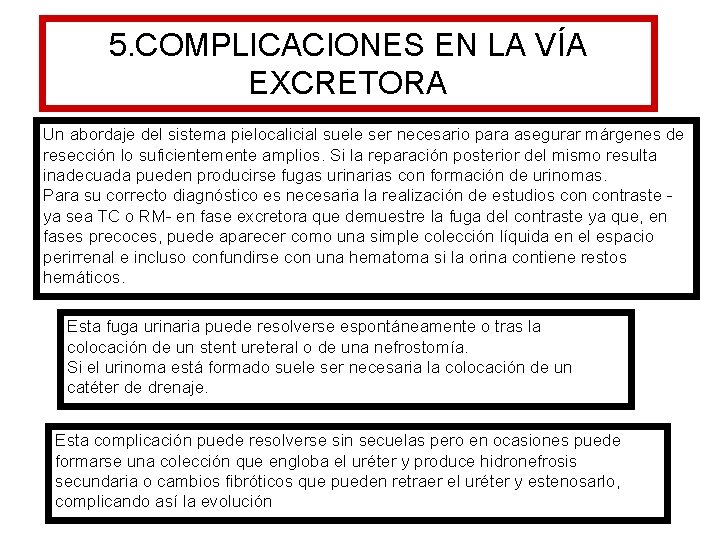 5.COMPLICACIONES EN LA VÍA EXCRETORA

Un abordaje del sistema pielocalicial suele ser necesario para asegurar márgenes de resección lo suficientemente amplios. Si la reparación posterior del mismo resulta inadecuada pueden producirse fugas urinarias con formación de urinomas.
Para su correcto diagnóstico es necesaria la realización de estudios con contraste - ya sea TC o RM- en fase excretora que demuestre la fuga del contraste ya que, en fases precoces, puede aparecer como una simple colección líquida en el espacio perirrenal e incluso confundirse con una hematoma si la orina contiene restos hemáticos.

Esta fuga urinaria puede resolverse espontáneamente o tras la colocación de un stent ureteral o de una nefrostomía.
Si el urinoma está formado suele ser necesaria la colocación de un catéter de drenaje.

Esta complicación puede resolverse sin secuelas pero en ocasiones puede formarse una colección que engloba el uréter y produce hidronefrosis secundaria o cambios fibróticos que pueden retraer el uréter y estenosarlo, complicando así la evolución